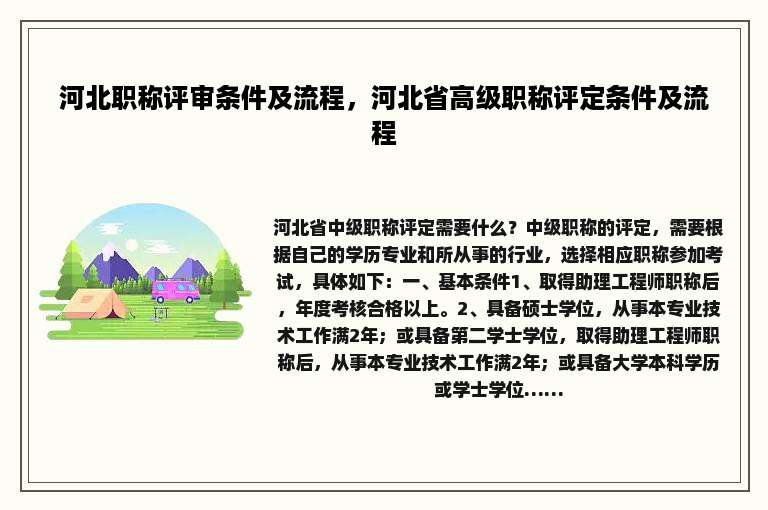 河北职称评审条件及流程，河北省高级职称评定条件及流程

河北省中级职称评定需要什么？中级职称的评定，需要根据自己的学历专业和所从事的行业，选择相应职称参加考试，具体如下：一、基本条件1、取得助理工程师职称后，年度考核合格以上。2、具备硕士学位，从事本专业技术工作满2年；或具备第二学士学位，取得助理工程师职称后，从事本专业技术工作满2年；或具备大学本科学历或学士学位......